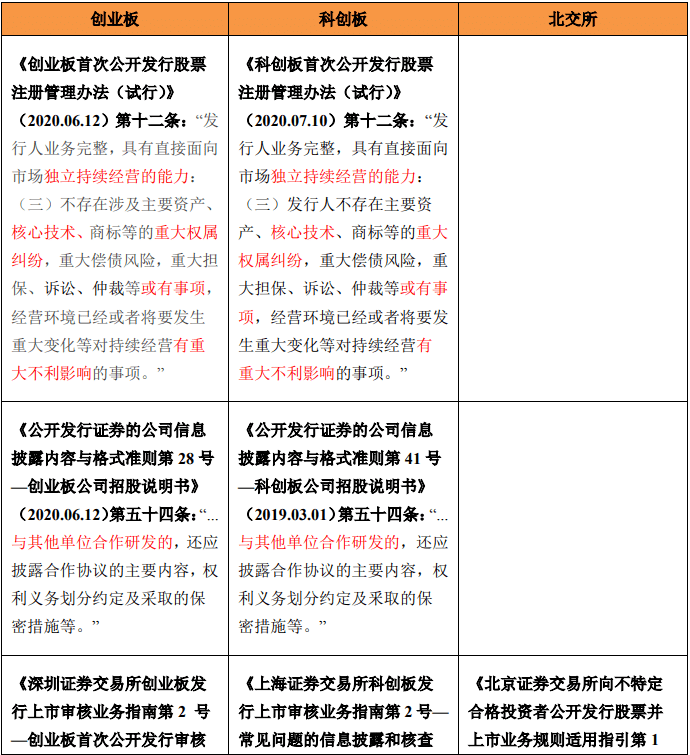 | 创业板 | 科创板 | 北交所 |
|---|---|---|
| 《创业板首次公开发行股票注册管理办法（试行）》（2020.06.12）第十二条：“发行人业务完整，具有直接面向市场独立持续经营的能力：（三）不存在涉及主要资产、核心技术、商标等的重大权属纠纷，重大偿债风险，重大担保、诉讼、仲裁等或有事项，经营环境已经或者将要发生重大变化等对持续经营有重大不利影响的事项。” | 《科创板首次公开发行股票注册管理办法（试行）》（2020.07.10）第十二条：“发行人业务完整，具有直接面向市场独立持续经营的能力：（三）发行人不存在主要资产、核心技术、商标等的重大权属纠纷，重大偿债风险，重大担保、诉讼、仲裁等或有事项，经营环境已经或者将要发生重大变化等对持续经营有重大不利影响的事项。” | |
| 《公开发行证券的公司信息披露内容与格式准则第 28 号—创业板公司招股说明书》（2020.06.12）第五十四条：“…与其他单位合作研发的，还应披露合作协议的主要内容，权利义务划分约定及采取的保密措施等。” | 《公开发行证券的公司信息披露内容与格式准则第 41 号—科创板公司招股说明书》（2019.03.01）第五十四条：“…与其他单位合作研发的，还应披露合作协议的主要内容，权利义务划分约定及采取的保密措施等。” | |
| 《深圳证券交易所创业板发行上市审核业务指南第 2 号—创业板首次公开发行审核 | 《上海证券交易所科创板发行上市审核业务指南第 2 号—常见问题的信息披露和核查 | 《北京证券交易所向不特定合格投资者公开发行股票并上市业务规则适用指引第 1 |